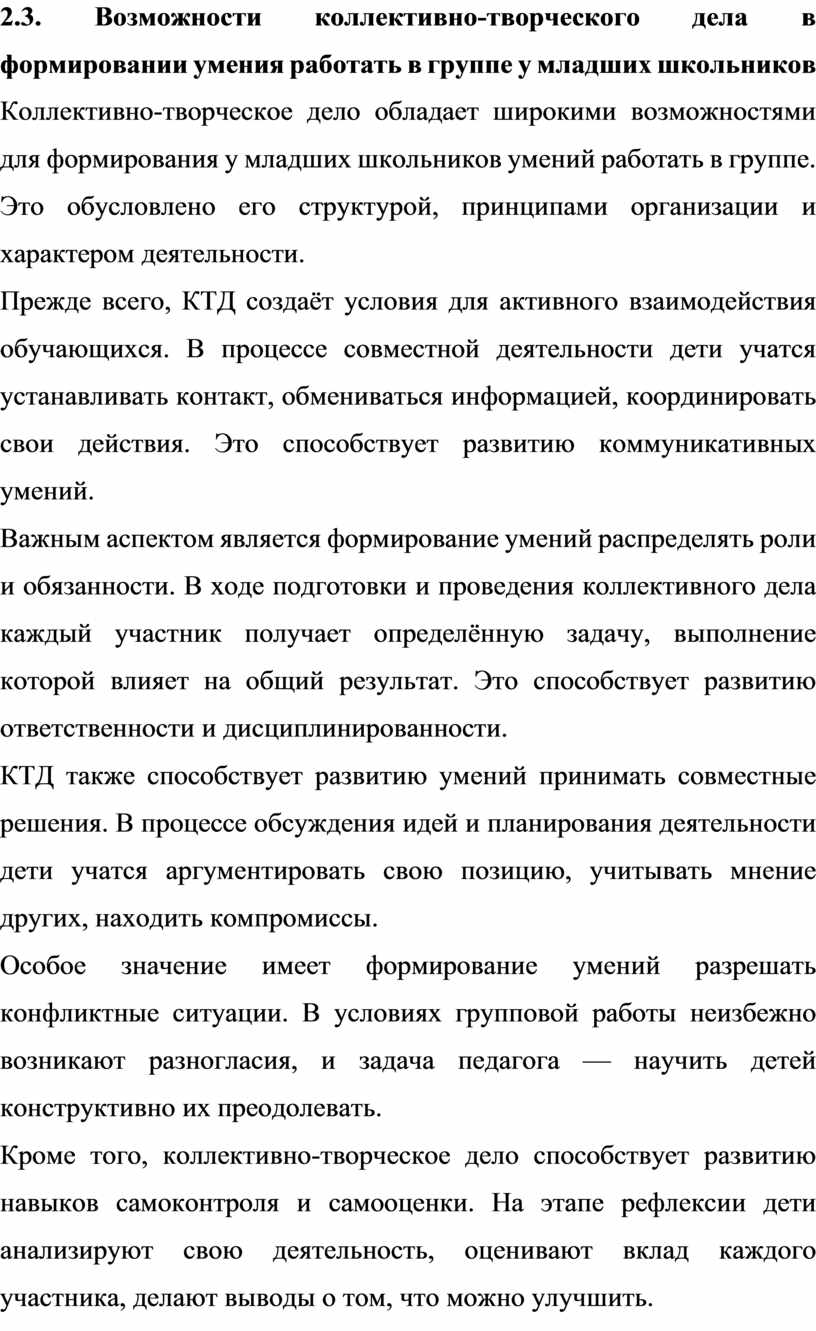 2.3. Возможности коллективно-творческого дела в формировании умения работать в группе у младших школьников

Коллективно-творческое дело обладает широкими возможностями для формирования у младших школьников умений работать в группе. Это обусловлено его структурой, принципами организации и характером деятельности.

Прежде всего, КТД создаёт условия для активного взаимодействия обучающихся. В процессе совместной деятельности дети учатся устанавливать контакт, обмениваться информацией, координировать свои действия. Это способствует развитию коммуникативных умений.

Важным аспектом является формирование умений распределять роли и обязанности. В ходе подготовки и проведения коллективного дела каждый участник получает определённую задачу, выполнение которой влияет на общий результат. Это способствует развитию ответственности и дисциплинированности.

КТД также способствует развитию умений принимать совместные решения. В процессе обсуждения идей и планирования деятельности дети учатся аргументировать свою позицию, учитывать мнение других, находить компромиссы.

Особое значение имеет формирование умений разрешать конфликтные ситуации. В условиях групповой работы неизбежно возникают разногласия, и задача педагога — научить детей конструктивно их преодолевать.

Кроме того, коллективно-творческое дело способствует развитию навыков самоконтроля и самооценки. На этапе рефлексии дети анализируют свою деятельность, оценивают вклад каждого участника, делают выводы о том, что можно улучшить.